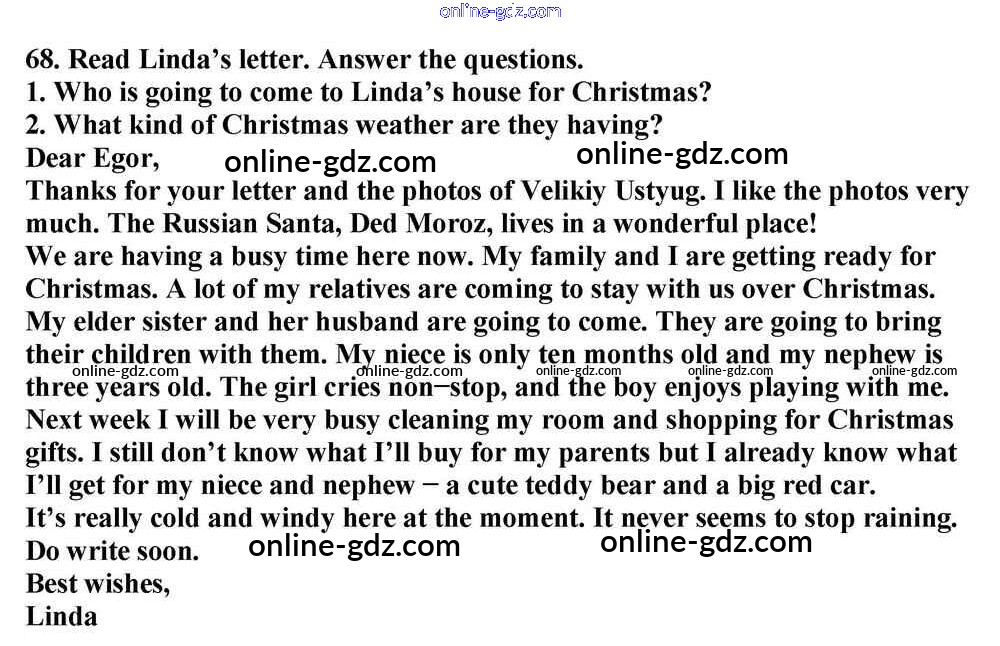 68. Read Linda's letter. Answer the questions.
1. Who is going to come to Linda's house for Christmas?
2. What kind of Christmas weather are they having?

Dear Egor,

Thanks for your letter and the photos of Velikiy Ustyug. I like the photos very much. The Russian Santa, Ded Moroz, lives in a wonderful place!

We are having a busy time here now. My family and I are getting ready for Christmas. A lot of my relatives are coming to stay with us over Christmas. My elder sister and her husband are going to come. They are going to bring their children with them. My niece is only ten months old and my nephew is three years old. The girl cries non−stop, and the boy enjoys playing with me.

Next week I will be very busy cleaning my room and shopping for Christmas gifts. I still don't know what I'll buy for my parents but I already know what I'll get for my niece and nephew − a cute teddy bear and a big red car.

It's really cold and windy here at the moment. It never seems to stop raining.

Do write soon.

Best wishes,
Linda

online-gdz.com